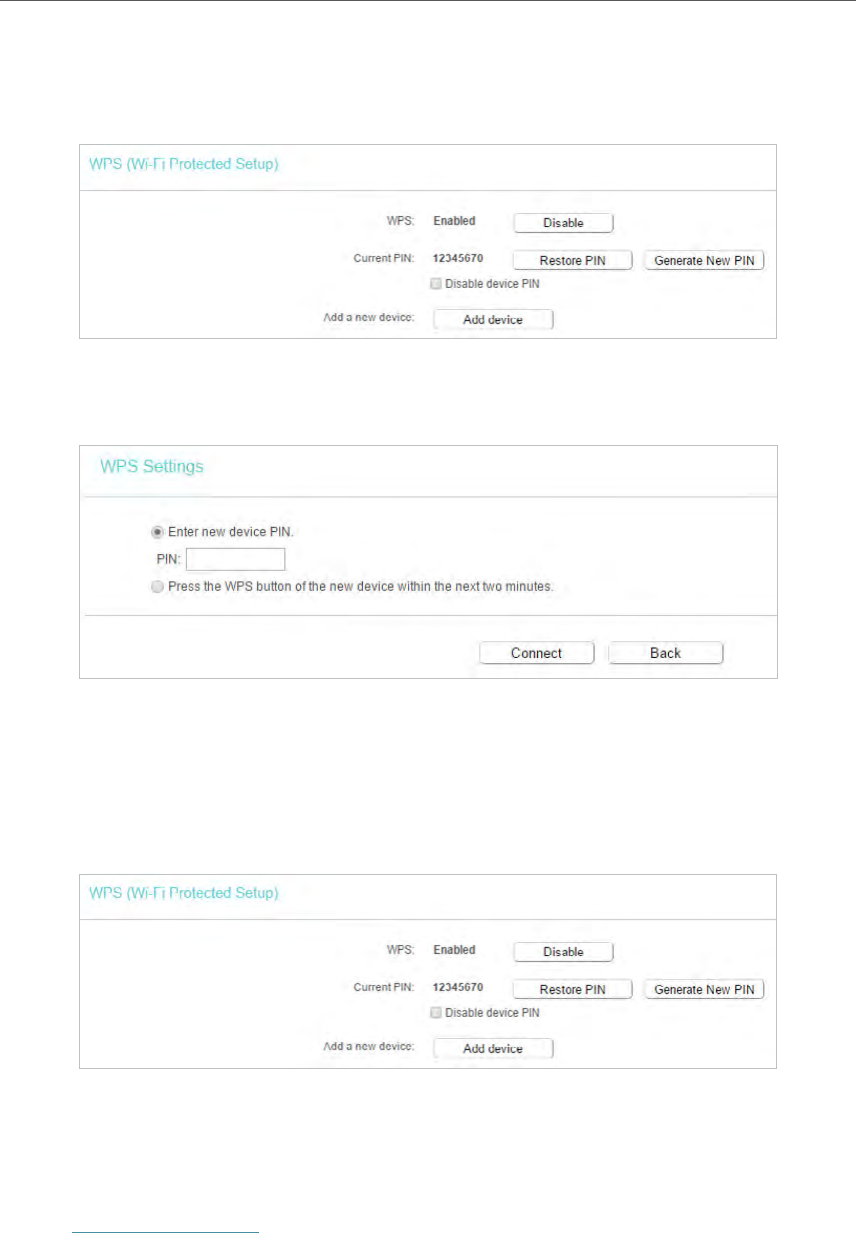 WPS (Wi-Fi Protected Setup)

WPS: Enabled Disable

Current PIN: 12345670 Restore PIN Generate New PIN

Disable device PIN

Add a new device: Add device

WPS Settings

Enter new device PIN.

PIN:

Press the WPS button of the new device within the next two minutes.

Connect Back

WPS (Wi-Fi Protected Setup)

WPS: Enabled Disable

Current PIN: 12345670 Restore PIN Generate New PIN

Disable device PIN

Add a new device: Add device